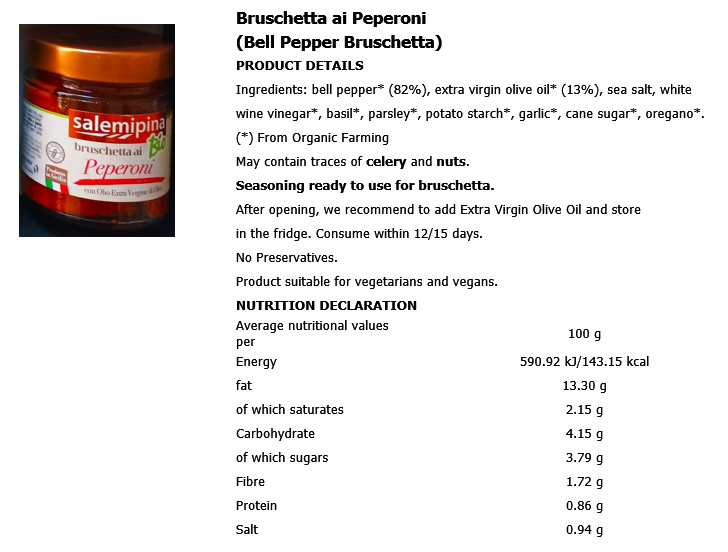 salemipina Bio
bruschetta ai
Peperoni
con Olio Extra Vergine di Oliva

Bruschetta ai Peperoni
(Bell Pepper Bruschetta)

PRODUCT DETAILS

Ingredients: bell pepper* (82%), extra virgin olive oil* (13%), sea salt, white wine vinegar*, basil*, parsley*, potato starch*, garlic*, cane sugar*, oregano*.

(*) From Organic Farming

May contain traces of celery and nuts.

Seasoning ready to use for bruschetta.

After opening, we recommend to add Extra Virgin Olive Oil and store in the fridge. Consume within 12/15 days.

No Preservatives.

Product suitable for vegetarians and vegans.

NUTRITION DECLARATION

| Average nutritional values per | 100 g |
|---|---|
| Energy | 590.92 kJ/143.15 kcal |
| fat | 13.30 g |
| of which saturates | 2.15 g |
| Carbohydrate | 4.15 g |
| of which sugars | 3.79 g |
| Fibre | 1.72 g |
| Protein | 0.86 g |
| Salt | 0.94 g |